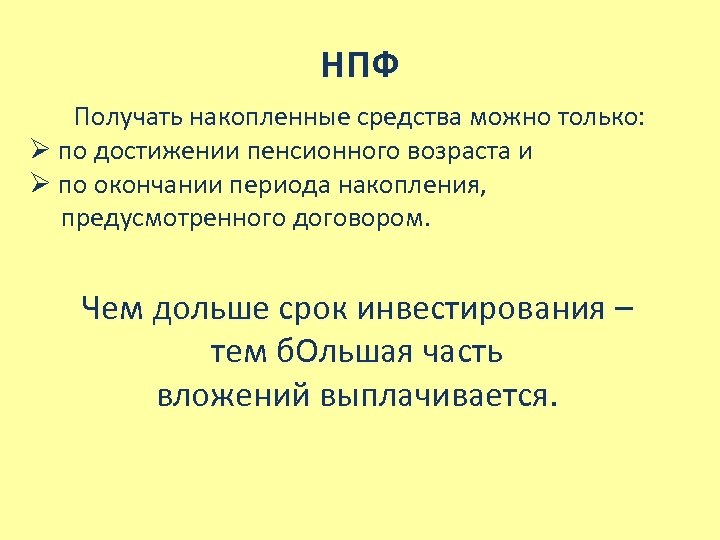 НПФ

Получать накопленные средства можно только:

➢ по достижении пенсионного возраста и
➢ по окончании периода накопления, предусмотренного договором.

Чем дольше срок инвестирования – тем бОльшая часть вложений выплачивается.